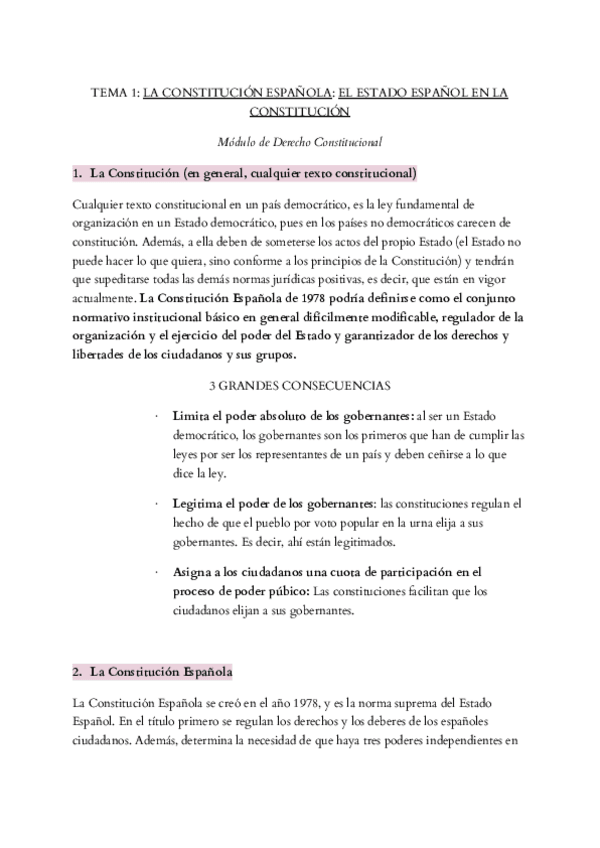 TEMA 1: LA CONSTITUCIÓN ESPAÑOLA: EL ESTADO ESPAÑOL EN LA CONSTITUCIÓN

Módulo de Derecho Constitucional

1. La Constitución (en general, cualquier texto constitucional)

Cualquier texto constitucional en un país democrático, es la ley fundamental de organización en un Estado democrático, pues en los países no democráticos carecen de constitución. Además, a ella deben de someterse los actos del propio Estado (el Estado no puede hacer lo que quiera, sino conforme a los principios de la Constitución) y tendrán que supeditarse todas las demás normas jurídicas positivas, es decir, que están en vigor actualmente. La Constitución Española de 1978 podría definirse como el conjunto normativo institucional básico en general difícilmente modificable, regulador de la organización y el ejercicio del poder del Estado y garantizador de los derechos y libertades de los ciudadanos y sus grupos.

3 GRANDES CONSECUENCIAS

· Limita el poder absoluto de los gobernantes: al ser un Estado democrático, los gobernantes son los primeros que han de cumplir las leyes por ser los representantes de un país y deben ceñirse a lo que dice la ley.

· Legitima el poder de los gobernantes: las constituciones regulan el hecho de que el pueblo por voto popular en la urna elija a sus gobernantes. Es decir, ahí están legitimados.

· Asigna a los ciudadanos una cuota de participación en el proceso de poder púbico: Las constituciones facilitan que los ciudadanos elijan a sus gobernantes.

2. La Constitución Española

La Constitución Española se creó en el año 1978, y es la norma suprema del Estado Español. En el título primero se regulan los derechos y los deberes de los españoles ciudadanos. Además, determina la necesidad de que haya tres poderes independientes en